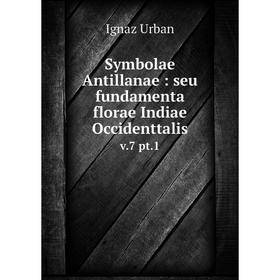 Ignaz Urban

Symbolae Antillanae : seu fundamenta florae Indiae Occidenttalis

v.7 pt.1